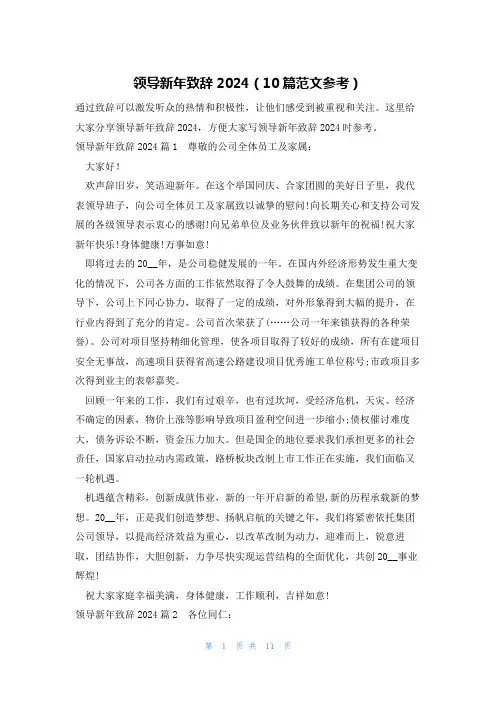 领导新年致辞 2024（10篇范文参考）

通过致辞可以激发听众的热情和积极性，让他们感受到被重视和关注。这里给大家分享领导新年致辞 2024，方便大家写领导新年致辞 2024 时参考。

领导新年致辞 2024 篇 1　尊敬的公司全体员工及家属：

大家好！

欢声辞旧岁，笑语迎新年。在这个举国同庆、合家团圆的美好日子里，我代表领导班子，向公司全体员工及家属致以诚挚的慰问!向长期关心和支持公司发展的各级领导表示衷心的感谢!向兄弟单位及业务伙伴致以新年的祝福!祝大家新年快乐!身体健康!万事如意!

即将过去的 20__年，是公司稳健发展的一年。在国内外经济形势发生重大变化的情况下，公司各方面的工作依然取得了令人鼓舞的成绩。在集团公司的领导下，公司上下同心协力，取得了一定的成绩，对外形象得到大幅的提升，在行业内得到了充分的肯定。公司首次荣获了(……公司一年来锁获得的各种荣誉)。公司对项目坚持精细化管理，使各项目取得了较好的成绩，所有在建项目安全无事故，高速项目获得省高速公路建设项目优秀施工单位称号;市政项目多次得到业主的表彰嘉奖。

回顾一年来的工作，我们有过艰辛，也有过坎坷，受经济危机，天灾、经济不确定的因素，物价上涨等影响导致项目盈利空间进一步缩小;债权催讨难度大，债务诉讼不断，资金压力加大。但是国企的地位要求我们承担更多的社会责任，国家启动拉动内需政策，路桥板块改制上市工作正在实施，我们面临又一轮机遇。

机遇蕴含精彩，创新成就伟业，新的一年开启新的希望,新的历程承载新的梦想。20__年，正是我们创造梦想、扬帆启航的关键之年，我们将紧密依托集团公司领导，以提高经济效益为重心，以改革改制为动力，迎难而上，锐意进取，团结协作，大胆创新，力争尽快实现运营结构的全面优化，共创 20__事业辉煌!

祝大家家庭幸福美满，身体健康，工作顺利，吉祥如意!

领导新年致辞 2024 篇 2　各位同仁：

第 1 页 共 11 页